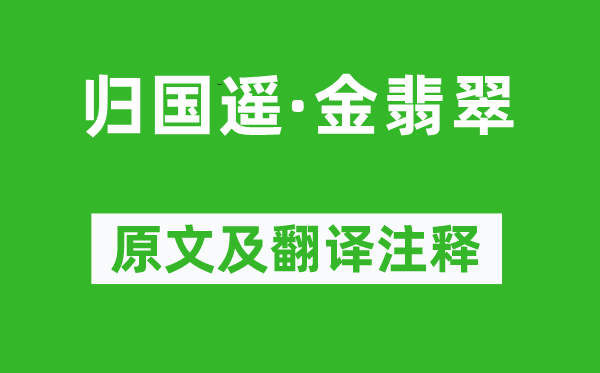 归国遥·金翡翠

原文及翻译注释